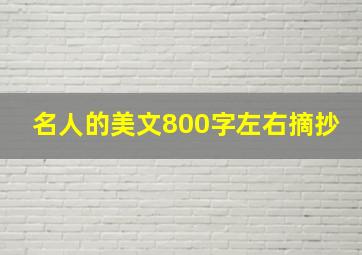 名人的美文800字左右摘抄